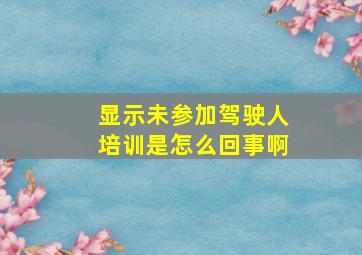 显示未参加驾驶人培训是怎么回事啊